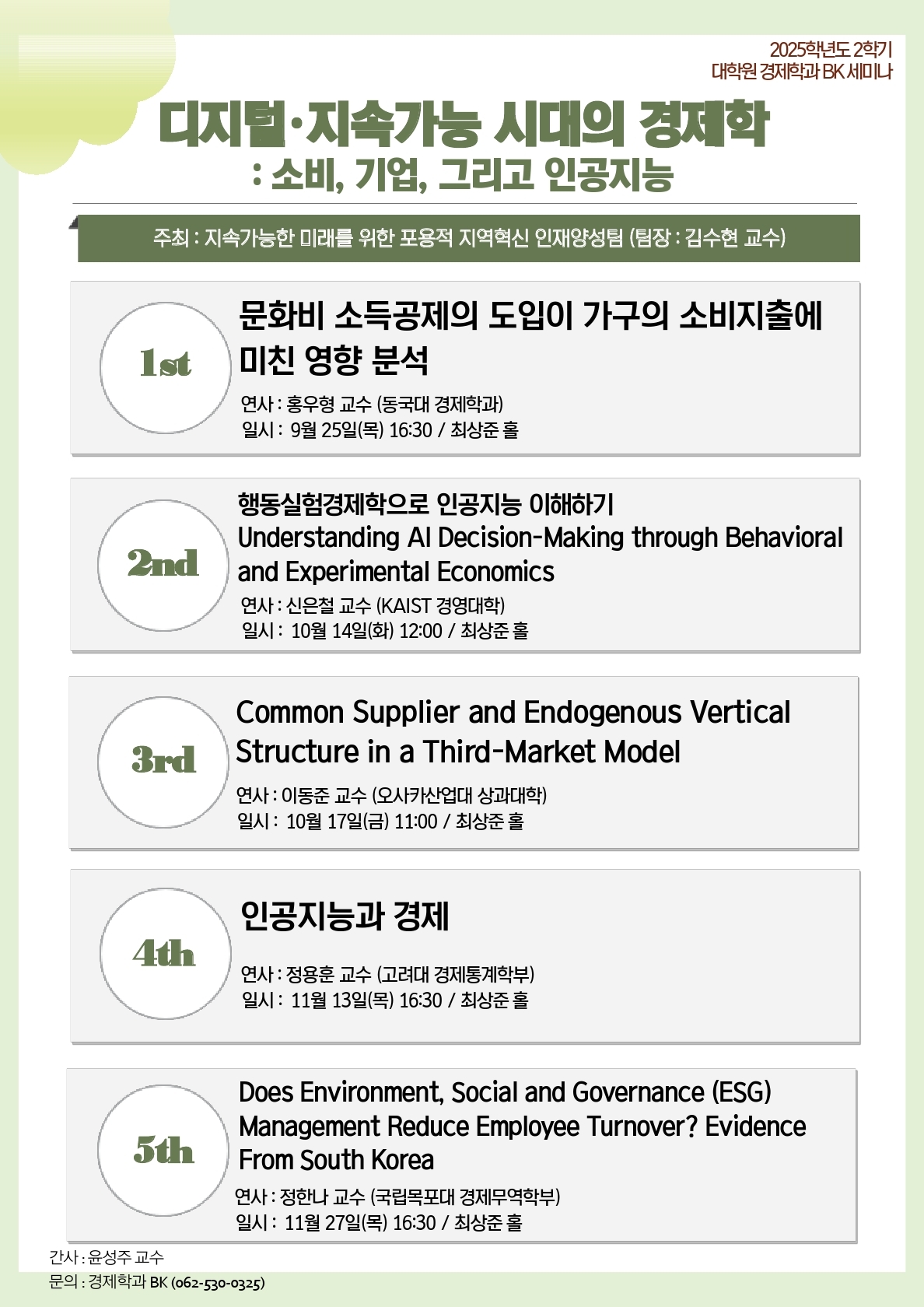 2025학년도 2학기
대학원 경제학과 BK 세미나

디지털·지속가능 시대의 경제학
: 소비, 기업, 그리고 인공지능

주최 : 지속가능한 미래를 위한 포용적 지역혁신 인재양성팀 (팀장 : 김수현 교수)

1st

문화비 소득공제의 도입이 가구의 소비지출에 미친 영향 분석

연사 : 홍우형 교수 (동국대 경제학과)
일시 : 9월 25일(목) 16:30 / 최상준 홀

2nd

행동실험경제학으로 인공지능 이해하기
Understanding AI Decision-Making through Behavioral and Experimental Economics

연사 : 신은철 교수 (KAIST 경영대학)
일시 : 10월 14일(화) 12:00 / 최상준 홀

3rd

Common Supplier and Endogenous Vertical Structure in a Third-Market Model

연사 : 이동준 교수 (오사카산업대 상과대학)
일시 : 10월 17일(금) 11:00 / 최상준 홀

4th

인공지능과 경제

연사 : 정용훈 교수 (고려대 경제통계학부)
일시 : 11월 13일(목) 16:30 / 최상준 홀

5th

Does Environment, Social and Governance (ESG) Management Reduce Employee Turnover? Evidence From South Korea

연사 : 정한나 교수 (국립목포대 경제무역학부)
일시 : 11월 27일(목) 16:30 / 최상준 홀

간사 : 윤성주 교수
문의 : 경제학과 BK (062-530-0325)